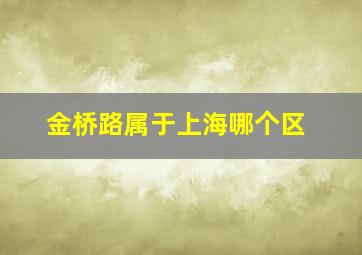 金桥路属于上海哪个区